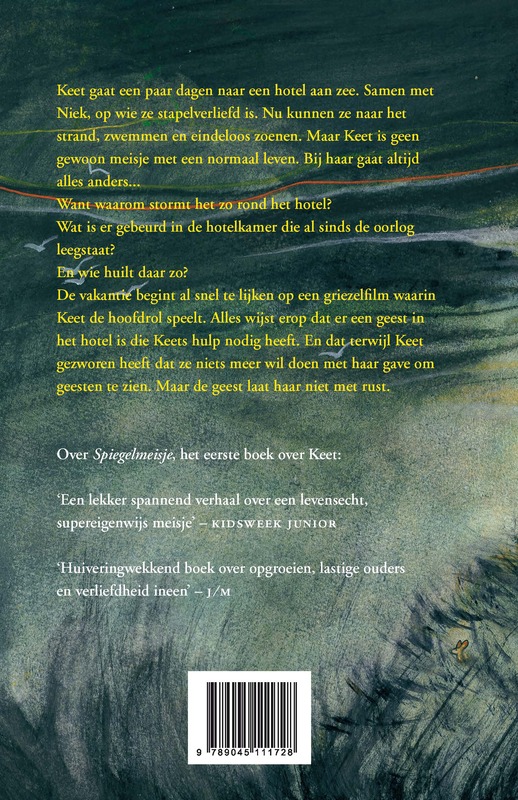 Keet gaat een paar dagen naar een hotel aan zee. Samen met Niek, op wie ze stapelverliefd is. Nu kunnen ze naar het strand, zwemmen en eindeloos zoenen. Maar Keet is geen gewoon meisje met een normaal leven. Bij haar gaat altijd alles anders...
Want waarom stormt het zo rond het hotel?
Wat is er gebeurd in de hotelkamer die al sinds de oorlog leegstaat?
En wie huilt daar zo?
De vakantie begint al snel te lijken op een griezelfilm waarin Keet de hoofdrol speelt. Alles wijst erop dat er een geest in het hotel is die Keets hulp nodig heeft. En dat terwijl Keet gezworen heeft dat ze niets meer wil doen met haar gave om geesten te zien. Maar de geest laat haar niet met rust.

Over Spiegelmeisje, het eerste boek over Keet:

'Een lekker spannend verhaal over een levensecht, supereigenwijs meisje' – KIDSWEEK JUNIOR

'Huiveringwekkend boek over opgroeien, lastige ouders en verliefdheid ineen' – J/M

9 789045 111728